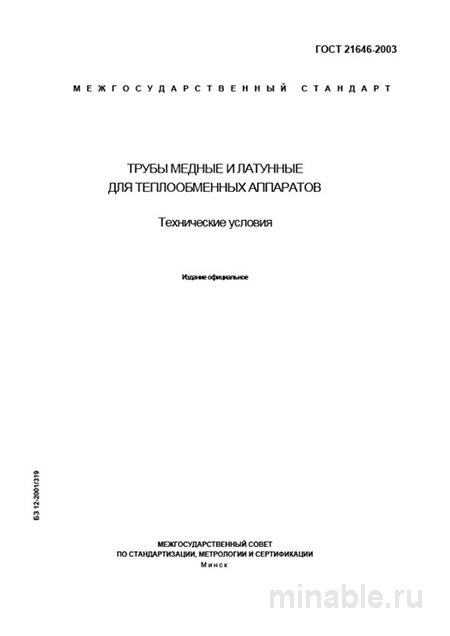 ГОСТ 21646-2003

МЕЖГОСУДАРСТВЕННЫЙ СТАНДАРТ

ТРУБЫ МЕДНЫЕ И ЛАТУННЫЕ
ДЛЯ ТЕПЛООБМЕННЫХ АППАРАТОВ

Технические условия

Издание официальное

БЗ 12-2001/319

МЕЖГОСУДАРСТВЕННЫЙ СОВЕТ
ПО СТАНДАРТИЗАЦИИ, МЕТРОЛОГИИ И СЕРТИФИКАЦИИ
Минск

minable.ru